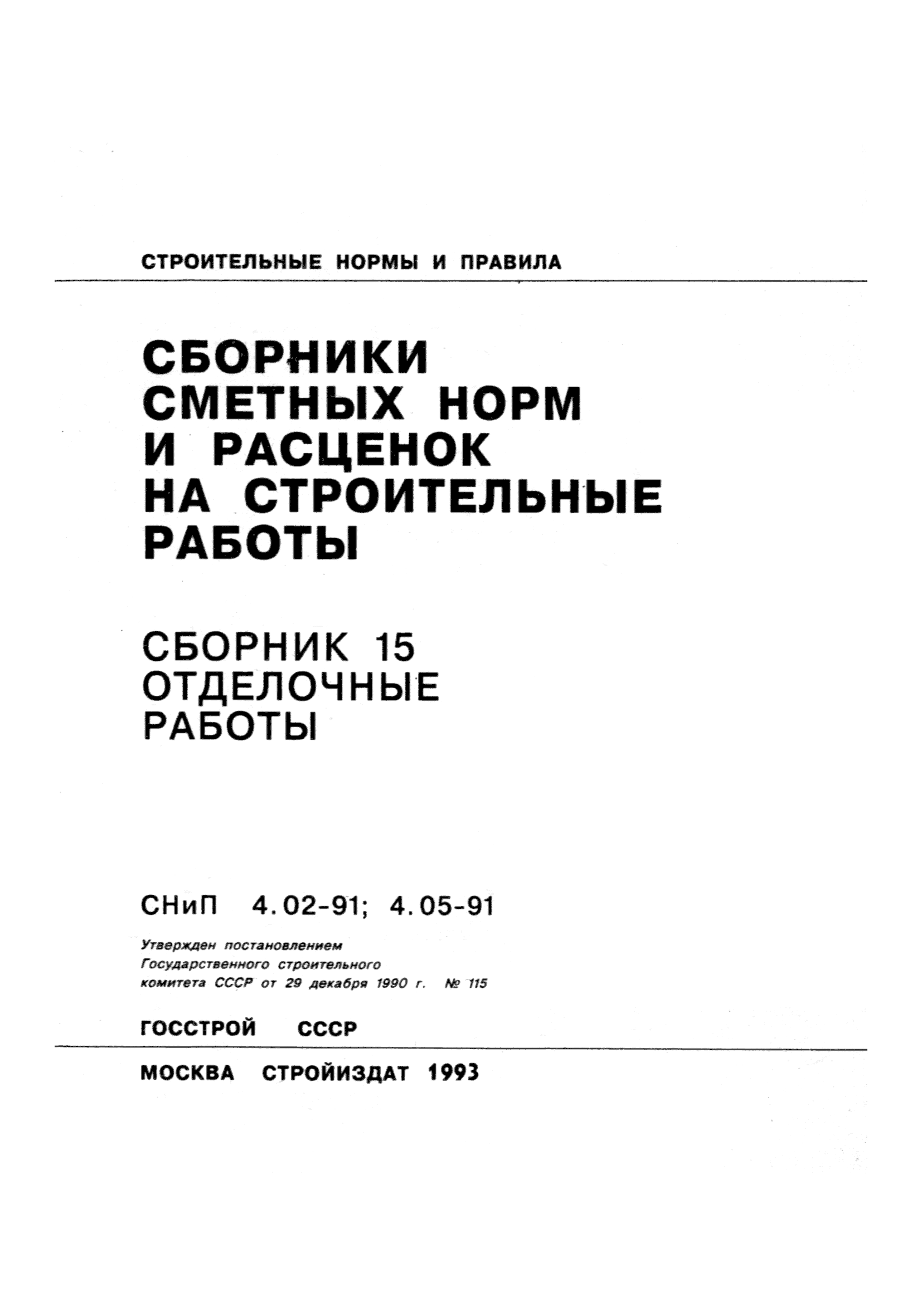 СТРОИТЕЛЬНЫЕ НОРМЫ И ПРАВИЛА

СБОРНИКИ СМЕТНЫХ НОРМ И РАСЦЕНОК НА СТРОИТЕЛЬНЫЕ РАБОТЫ

СБОРНИК 15
ОТДЕЛОЧНЫЕ РАБОТЫ

СНиП 4.02-91; 4.05-91

Утвержден постановлением Государственного строительного комитета СССР от 29 декабря 1990 г. № 115

ГОССТРОЙ СССР

МОСКВА СТРОЙИЗДАТ 1993